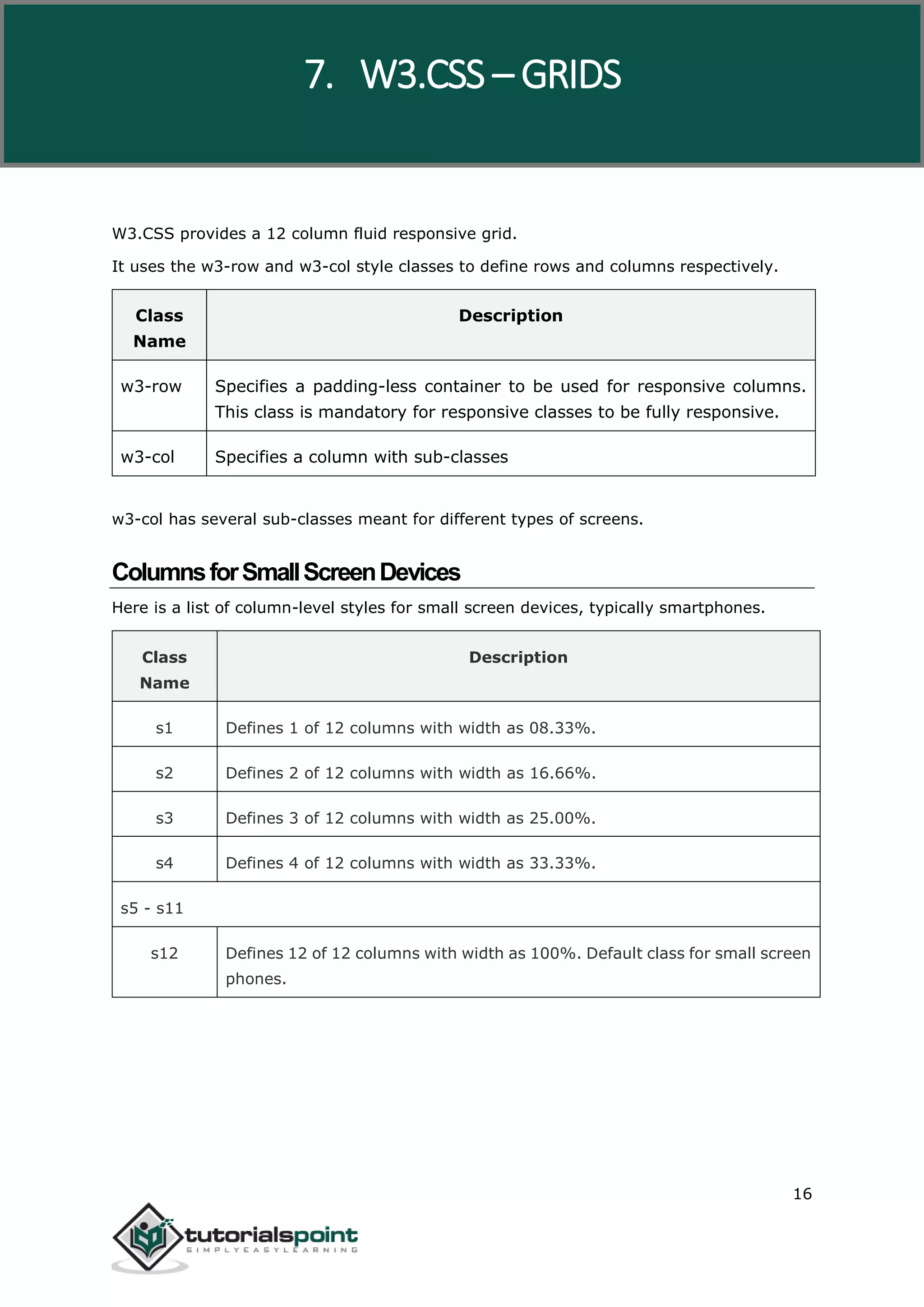 7. W3.CSS – GRIDS

W3.CSS provides a 12 column fluid responsive grid.

It uses the w3-row and w3-col style classes to define rows and columns respectively.

| Class Name | Description |
|---|---|
| w3-row | Specifies a padding-less container to be used for responsive columns. This class is mandatory for responsive classes to be fully responsive. |
| w3-col | Specifies a column with sub-classes |

w3-col has several sub-classes meant for different types of screens.

Columns for Small Screen Devices

Here is a list of column-level styles for small screen devices, typically smartphones.

| Class Name | Description |
|---|---|
| s1 | Defines 1 of 12 columns with width as 08.33%. |
| s2 | Defines 2 of 12 columns with width as 16.66%. |
| s3 | Defines 3 of 12 columns with width as 25.00%. |
| s4 | Defines 4 of 12 columns with width as 33.33%. |
| s5 - s11 | |
| s12 | Defines 12 of 12 columns with width as 100%. Default class for small screen phones. |

16

tutorialspoint
SIMPLYEASYLEARNING